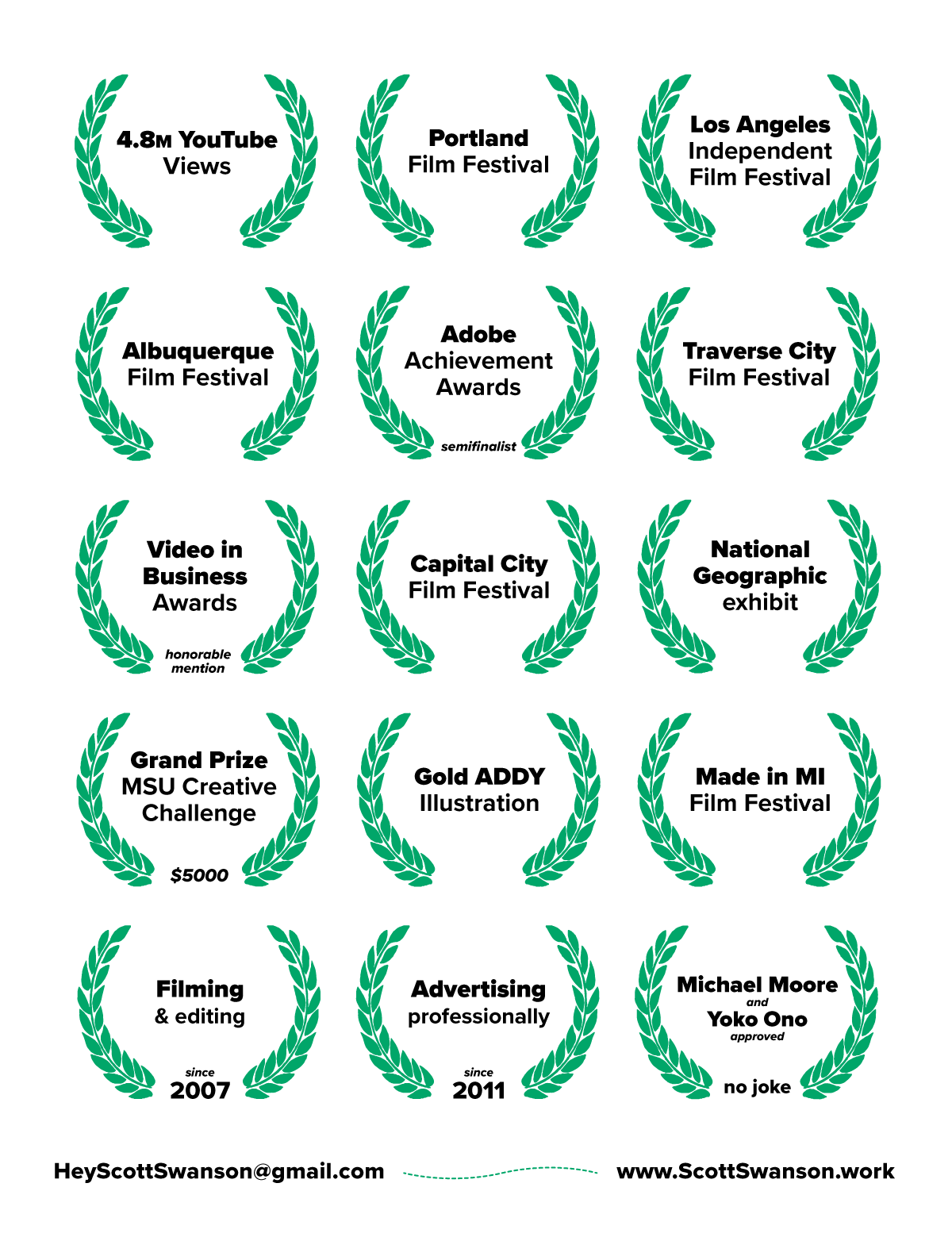 4.8M YouTube
Views

Portland
Film Festival

Los Angeles
Independent
Film Festival

Albuquerque
Film Festival

Adobe
Achievement
Awards
semifinalist

Traverse City
Film Festival

Video in
Business
Awards
honorable
mention

Capital City
Film Festival

National
Geographic
exhibit

Grand Prize
MSU Creative
Challenge
$5000

Gold ADDY
Illustration

Made in MI
Film Festival

Filming
& editing
since
2007

Advertising
professionally
since
2011

Michael Moore
and
Yoko Ono
approved
no joke

HeyScottSwanson@gmail.com

www.ScottSwanson.work